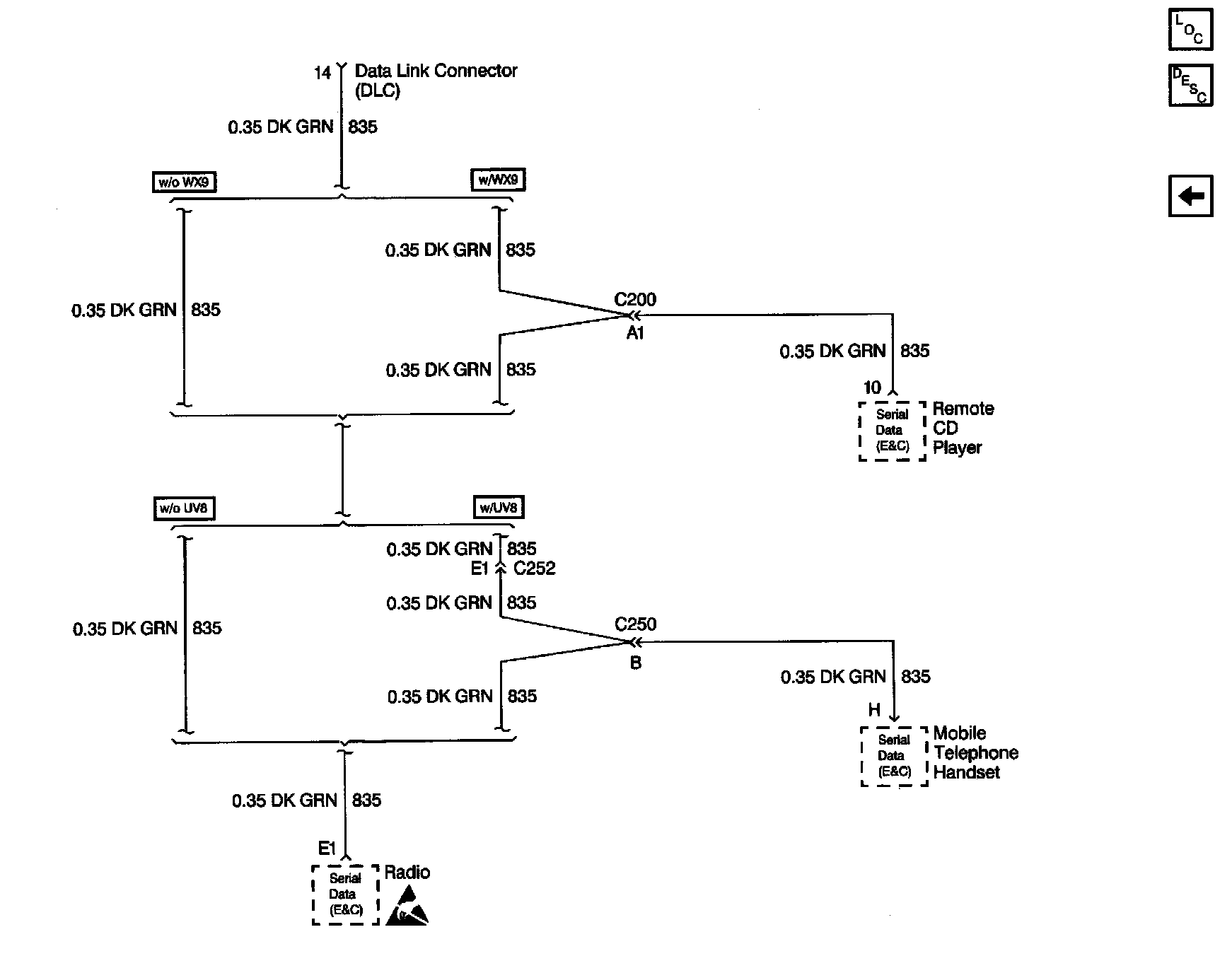 LOC

DESC

14 Data Link Connector (DLC)

0.35 DK GRN 835

w/o WX9

w/WX9

0.35 DK GRN 835

0.35 DK GRN 835

C200

A1

0.35 DK GRN 835

0.35 DK GRN 835

10

Serial Data (E&C)

Remote CD Player

w/o UV8

w/UV8

0.35 DK GRN 835

E1 C252

0.35 DK GRN 835

0.35 DK GRN 835

C250

B

0.35 DK GRN 835

0.35 DK GRN 835

H

Serial Data (E&C)

Mobile Telephone Handset

0.35 DK GRN 835

E1

Serial Data (E&C)

Radio